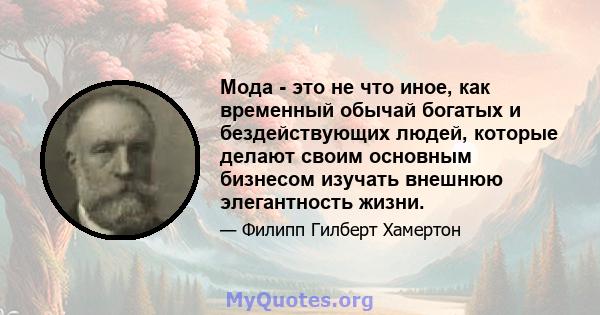 Мода - это не что иное, как временный обычай богатых и бездействующих людей, которые делают своим основным бизнесом изучать внешнюю элегантность жизни.

— Филипп Гилберт Хамертон

MyQuotes.org